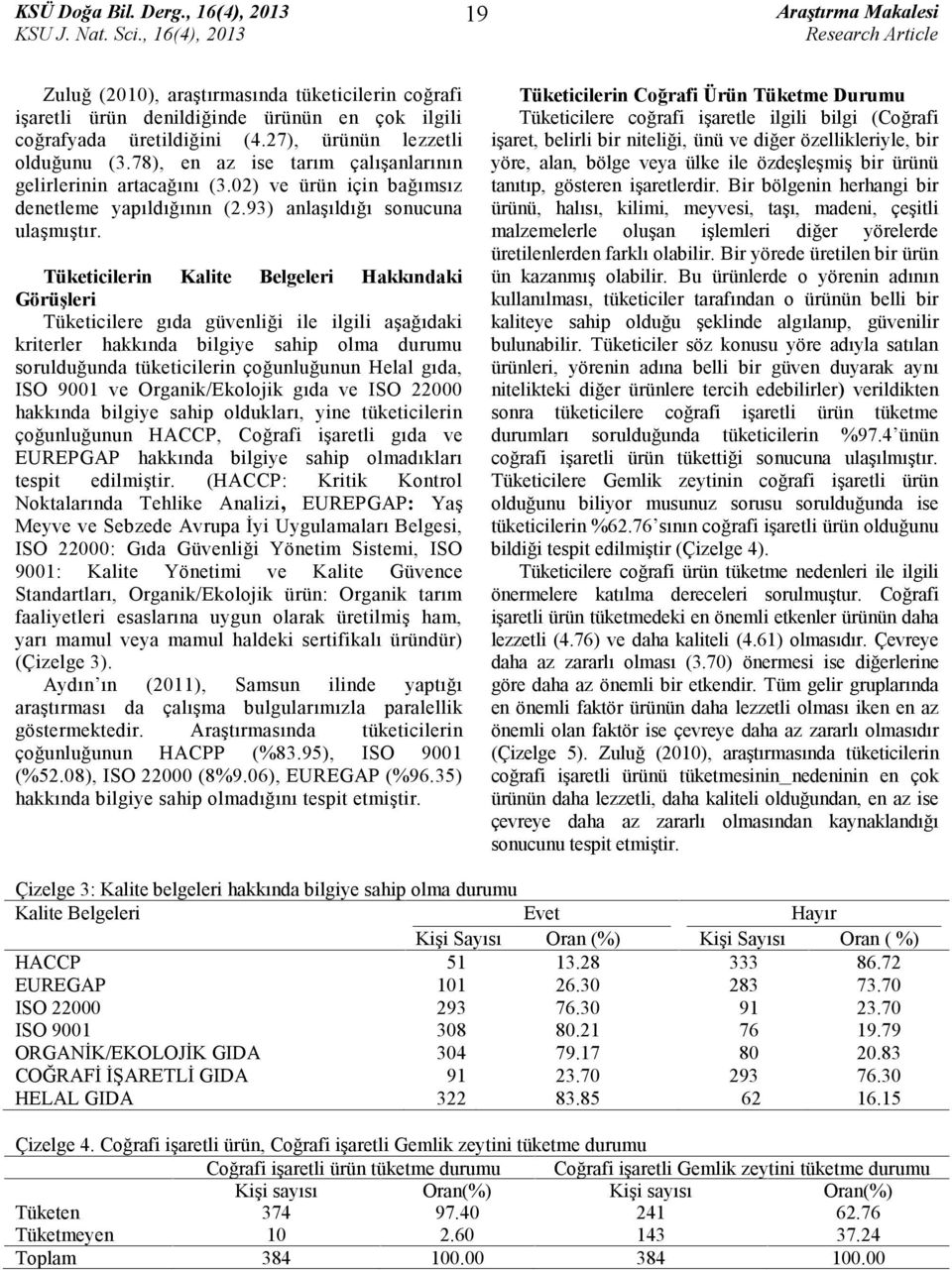 KSÜ Doğa Bil. Derg., 16(4), 2013
KSU J. Nat. Sci., 16(4), 2013

19

Araştırma Makalesi
Research Article

Zuluğ (2010), araştırmasında tüketicilerin coğrafi işaretli ürün denildiğinde ürünün en çok ilgili coğrafyada üretildiğini (4.27), ürünün lezzetli olduğunu (3.78), en az ise tarım çalışanlarının gelirlerinin artacağını (3.02) ve ürün için bağımsız denetleme yapıldığının (2.93) anlaşıldığı sonucuna ulaşmıştır.

Tüketicilerin Kalite Belgeleri Hakkındaki Görüşleri

Tüketicilere gıda güvenliği ile ilgili aşağıdaki kriterler hakkında bilgiye sahip olma durumu sorulduğunda tüketicilerin çoğunluğunun Helal gıda, ISO 9001 ve Organik/Ekolojik gıda ve ISO 22000 hakkında bilgiye sahip oldukları, yine tüketicilerin çoğunluğunun HACCP, Coğrafi işaretli gıda ve EUREPGAP hakkında bilgiye sahip olmadıkları tespit edilmiştir. (HACCP: Kritik Kontrol Noktalarında Tehlike Analizi, EUREPGAP: Yaş Meyve ve Sebzede Avrupa İyi Uygulamaları Belgesi, ISO 22000: Gıda Güvenliği Yönetim Sistemi, ISO 9001: Kalite Yönetimi ve Kalite Güvence Standartları, Organik/Ekolojik ürün: Organik tarım faaliyetleri esaslarına uygun olarak üretilmiş ham, yarı mamul veya mamul haldeki sertifikalı üründür) (Çizelge 3).

Aydın'ın (2011), Samsun ilinde yaptığı araştırması da çalışma bulgularımızla paralellik göstermektedir. Araştırmasında tüketicilerin çoğunluğunun HACPP (%83.95), ISO 9001 (%52.08), ISO 22000 (8%9.06), EUREGAP (%96.35) hakkında bilgiye sahip olmadığını tespit etmiştir.

Tüketicilerin Coğrafi Ürün Tüketme Durumu

Tüketicilere coğrafi işaretle ilgili bilgi (Coğrafi işaret, belirli bir niteliği, ünü ve diğer özellikleriyle, bir yöre, alan, bölge veya ülke ile özdeşleşmiş bir ürünü tanıtıp, gösteren işaretlerdir. Bir bölgenin herhangi bir ürünü, halısı, kilimi, meyvesi, taşı, madeni, çeşitli malzemelerle oluşan işlemleri diğer yörelerde üretilenlerden farklı olabilir. Bir yörede üretilen bir ürün ün kazanmış olabilir. Bu ürünlerde o yörenin adının kullanılması, tüketiciler tarafından o ürünün belli bir kaliteye sahip olduğu şeklinde algılanıp, güvenilir bulunabilir. Tüketiciler söz konusu yöre adıyla satılan ürünleri, yörenin adına belli bir güven duyarak aynı nitelikteki diğer ürünlere tercih edebilirler) verildikten sonra tüketicilere coğrafi işaretli ürün tüketme durumları sorulduğunda tüketicilerin %97.4'ünün coğrafi işaretli ürün tükettiği sonucuna ulaşılmıştır. Tüketicilere Gemlik zeytinin coğrafi işaretli ürün olduğunu biliyor musunuz sorusu sorulduğunda ise tüketicilerin %62.76'sının coğrafi işaretli ürün olduğunu bildiği tespit edilmiştir (Çizelge 4).

Tüketicilere coğrafi ürün tüketme nedenleri ile ilgili önermelere katılma dereceleri sorulmuştur. Coğrafi işaretli ürün tüketmedeki en önemli etkenler ürünün daha lezzetli (4.76) ve daha kaliteli (4.61) olmasıdır. Çevreye daha az zararlı olması (3.70) önermesi ise diğerlerine göre daha az önemli bir etkendir. Tüm gelir gruplarında en önemli faktör ürünün daha lezzetli olması iken en az önemli olan faktör ise çevreye daha az zararlı olmasıdır (Çizelge 5). Zuluğ (2010), araştırmasında tüketicilerin coğrafi işaretli ürünü tüketmesinin_nedeninin en çok ürünün daha lezzetli, daha kaliteli olduğundan, en az ise çevreye daha az zararlı olmasından kaynaklandığı sonucunu tespit etmiştir.

Çizelge 3: Kalite belgeleri hakkında bilgiye sahip olma durumu

| Kalite Belgeleri | Evet | | Hayır | |
|---|---|---|---|---|
| | Kişi Sayısı | Oran (%) | Kişi Sayısı | Oran ( %) |
| HACCP | 51 | 13.28 | 333 | 86.72 |
| EUREGAP | 101 | 26.30 | 283 | 73.70 |
| ISO 22000 | 293 | 76.30 | 91 | 23.70 |
| ISO 9001 | 308 | 80.21 | 76 | 19.79 |
| ORGANİK/EKOLOJİK GIDA | 304 | 79.17 | 80 | 20.83 |
| COĞRAFİ İŞARETLİ GIDA | 91 | 23.70 | 293 | 76.30 |
| HELAL GIDA | 322 | 83.85 | 62 | 16.15 |

Çizelge 4. Coğrafi işaretli ürün, Coğrafi işaretli Gemlik zeytini tüketme durumu

| | Coğrafi işaretli ürün tüketme durumu | | Coğrafi işaretli Gemlik zeytini tüketme durumu | |
|---|---|---|---|---|
| | Kişi sayısı | Oran(%) | Kişi sayısı | Oran(%) |
| Tüketen | 374 | 97.40 | 241 | 62.76 |
| Tüketmeyen | 10 | 2.60 | 143 | 37.24 |
| Toplam | 384 | 100.00 | 384 | 100.00 |